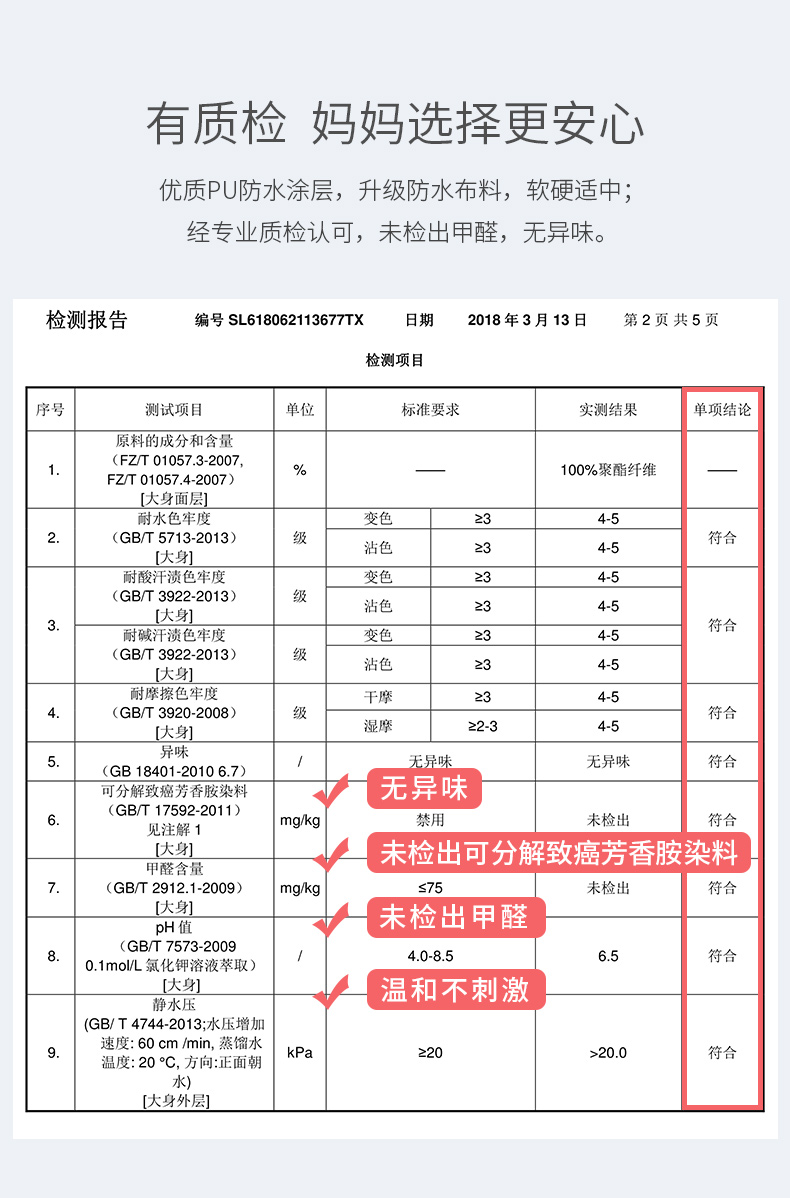 有质检 妈妈选择更安心

优质PU防水涂层，升级防水布料，软硬适中；
经专业质检认可，未检出甲醛，无异味。

检测报告　编号 SL618062113677TX　日期　2018 年 3 月 13 日　第 2 页 共 5 页

检测项目

| 序号 | 测试项目 | 单位 | 标准要求 | | 实测结果 | 单项结论 |
|---|---|---|---|---|---|---|
| 1. | 原料的成分和含量 (FZ/T 01057.3-2007, FZ/T 01057.4-2007) [大身面层] | % | —— | | 100%聚酯纤维 | —— |
| 2. | 耐水色牢度 (GB/T 5713-2013) [大身] | 级 | 变色 | ≥3 | 4-5 | 符合 |
| | | | 沾色 | ≥3 | 4-5 | |
| 3. | 耐酸汗渍色牢度 (GB/T 3922-2013) [大身] | 级 | 变色 | ≥3 | 4-5 | 符合 |
| | | | 沾色 | ≥3 | 4-5 | |
| | 耐碱汗渍色牢度 (GB/T 3922-2013) [大身] | 级 | 变色 | ≥3 | 4-5 | |
| | | | 沾色 | ≥3 | 4-5 | |
| 4. | 耐摩擦色牢度 (GB/T 3920-2008) [大身] | 级 | 干摩 | ≥3 | 4-5 | 符合 |
| | | | 湿摩 | ≥2-3 | 4-5 | |
| 5. | 异味 (GB 18401-2010 6.7) | / | 无异味 | | 无异味 | 符合 |
| 6. | 可分解致癌芳香胺染料 (GB/T 17592-2011) 见注解 1 [大身] | mg/kg | 禁用 | | 未检出 | 符合 |
| 7. | 甲醛含量 (GB/T 2912.1-2009) [大身] | mg/kg | ≤75 | | 未检出 | 符合 |
| 8. | pH 值 (GB/T 7573-2009 0.1mol/L 氯化钾溶液萃取) [大身] | / | 4.0-8.5 | | 6.5 | 符合 |
| 9. | 静水压 (GB/ T 4744-2013;水压增加速度: 60 cm /min, 蒸馏水温度: 20 °C, 方向:正面朝水) [大身外层] | kPa | ≥20 | | >20.0 | 符合 |

无异味
未检出可分解致癌芳香胺染料
未检出甲醛
温和不刺激